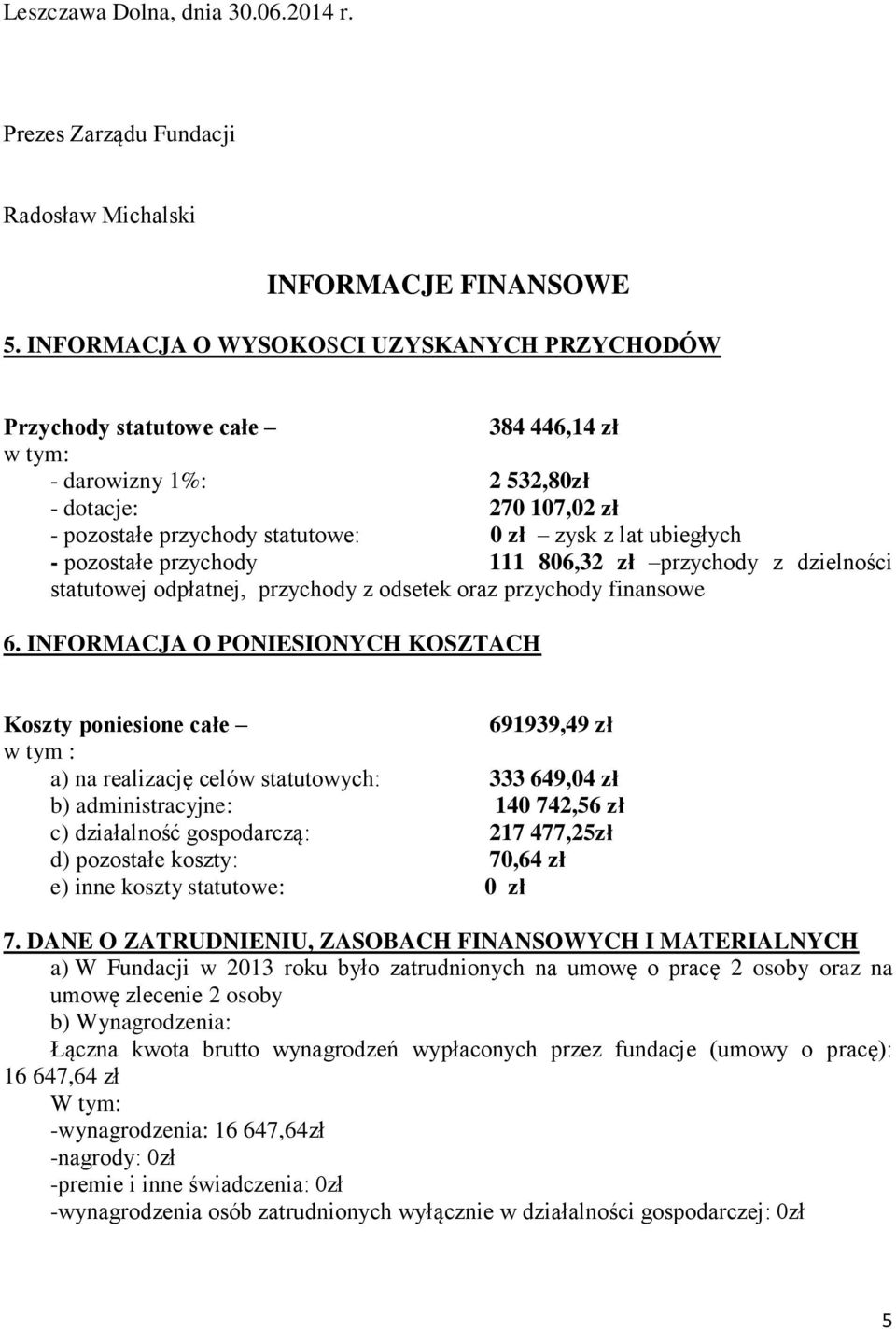 Leszczawa Dolna, dnia 30.06.2014 r.

Prezes Zarządu Fundacji

Radosław Michalski

INFORMACJE FINANSOWE

5. INFORMACJA O WYSOKOSCI UZYSKANYCH PRZYCHODÓW

Przychody statutowe całe – 384 446,14 zł
w tym:
- darowizny 1%: 2 532,80zł
- dotacje: 270 107,02 zł
- pozostałe przychody statutowe: 0 zł – zysk z lat ubiegłych
- pozostałe przychody 111 806,32 zł –przychody z dzielności statutowej odpłatnej, przychody z odsetek oraz przychody finansowe

6. INFORMACJA O PONIESIONYCH KOSZTACH

Koszty poniesione całe – 691939,49 zł
w tym :
a) na realizację celów statutowych: 333 649,04 zł
b) administracyjne: 140 742,56 zł
c) działalność gospodarczą: 217 477,25zł
d) pozostałe koszty: 70,64 zł
e) inne koszty statutowe: 0 zł

7. DANE O ZATRUDNIENIU, ZASOBACH FINANSOWYCH I MATERIALNYCH
a) W Fundacji w 2013 roku było zatrudnionych na umowę o pracę 2 osoby oraz na umowę zlecenie 2 osoby
b) Wynagrodzenia:
Łączna kwota brutto wynagrodzeń wypłaconych przez fundacje (umowy o pracę): 16 647,64 zł
W tym:
-wynagrodzenia: 16 647,64zł
-nagrody: 0zł
-premie i inne świadczenia: 0zł
-wynagrodzenia osób zatrudnionych wyłącznie w działalności gospodarczej: 0zł

5